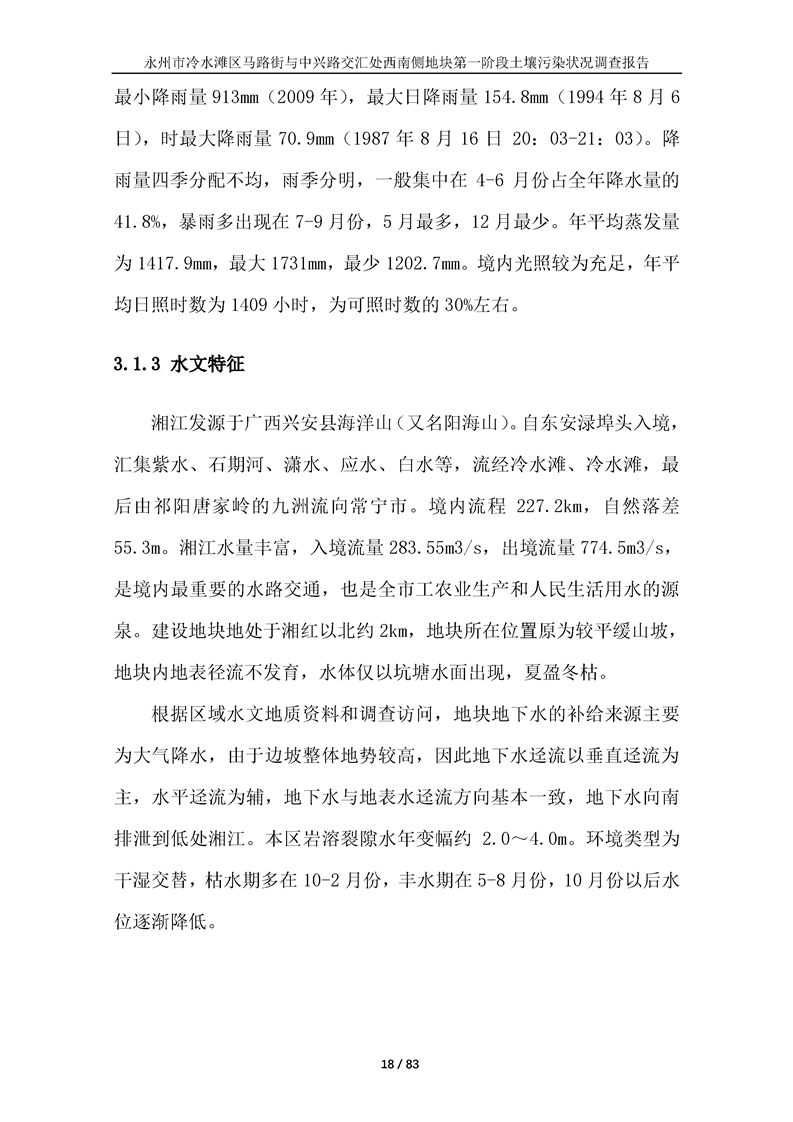 永州市冷水滩区马路街与中兴路交汇处西南侧地块第一阶段土壤污染状况调查报告

最小降雨量 913mm（2009 年），最大日降雨量 154.8mm（1994 年 8 月 6 日），时最大降雨量 70.9mm（1987 年 8 月 16 日 20：03-21：03）。降雨量四季分配不均，雨季分明，一般集中在 4-6 月份占全年降水量的 41.8%，暴雨多出现在 7-9 月份，5 月最多，12 月最少。年平均蒸发量为 1417.9mm，最大 1731mm，最少 1202.7mm。境内光照较为充足，年平均日照时数为 1409 小时，为可照时数的 30%左右。

3.1.3 水文特征

湘江发源于广西兴安县海洋山（又名阳海山）。自东安渌埠头入境，汇集紫水、石期河、潇水、应水、白水等，流经冷水滩、冷水滩，最后由祁阳唐家岭的九洲流向常宁市。境内流程 227.2km，自然落差 55.3m。湘江水量丰富，入境流量 283.55m3/s，出境流量 774.5m3/s，是境内最重要的水路交通，也是全市工农业生产和人民生活用水的源泉。建设地块地处于湘红以北约 2km，地块所在位置原为较平缓山坡，地块内地表径流不发育，水体仅以坑塘水面出现，夏盈冬枯。

根据区域水文地质资料和调查访问，地块地下水的补给来源主要为大气降水，由于边坡整体地势较高，因此地下水迳流以垂直迳流为主，水平迳流为辅，地下水与地表水迳流方向基本一致，地下水向南排泄到低处湘江。本区岩溶裂隙水年变幅约 2.0～4.0m。环境类型为干湿交替，枯水期多在 10-2 月份，丰水期在 5-8 月份，10 月份以后水位逐渐降低。

18 / 83